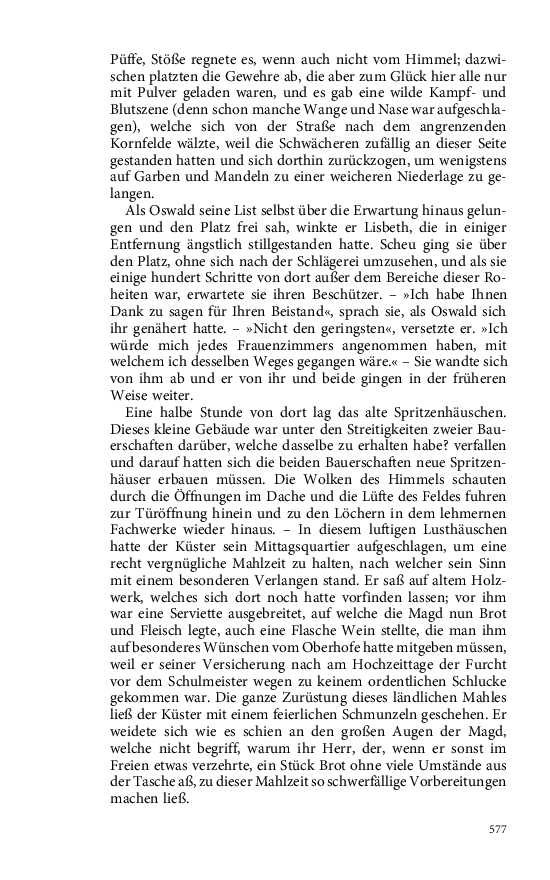 Püffe, Stöße regnete es, wenn auch nicht vom Himmel; dazwischen platzten die Gewehre ab, die aber zum Glück hier alle nur mit Pulver geladen waren, und es gab eine wilde Kampf- und Blutszene (denn schon manche Wange und Nase war aufgeschlagen), welche sich von der Straße nach dem angrenzenden Kornfelde wälzte, weil die Schwächeren zufällig an dieser Seite gestanden hatten und sich dorthin zurückzogen, um wenigstens auf Garben und Mandeln zu einer weicheren Niederlage zu gelangen.

Als Oswald seine List selbst über die Erwartung hinaus gelungen und den Platz frei sah, winkte er Lisbeth, die in einiger Entfernung ängstlich stillgestanden hatte. Scheu ging sie über den Platz, ohne sich nach der Schlägerei umzusehen, und als sie einige hundert Schritte von dort außer dem Bereiche dieser Roheiten war, erwartete sie ihren Beschützer. – »Ich habe Ihnen Dank zu sagen für Ihren Beistand«, sprach sie, als Oswald sich ihr genähert hatte. – »Nicht den geringsten«, versetzte er. »Ich würde mich jedes Frauenzimmers angenommen haben, mit welchem ich desselben Weges gegangen wäre.« – Sie wandte sich von ihm ab und er von ihr und beide gingen in der früheren Weise weiter.

Eine halbe Stunde von dort lag das alte Spritzenhäuschen. Dieses kleine Gebäude war unter den Streitigkeiten zweier Bauerschaften darüber, welche dasselbe zu erhalten habe? verfallen und darauf hatten sich die beiden Bauerschaften neue Spritzenhäuser erbauen müssen. Die Wolken des Himmels schauten durch die Öffnungen im Dache und die Lüfte des Feldes fuhren zur Türöffnung hinein und zu den Löchern in dem lehmernen Fachwerke wieder hinaus. – In diesem luftigen Lusthäuschen hatte der Küster sein Mittagsquartier aufgeschlagen, um eine recht vergnügliche Mahlzeit zu halten, nach welcher sein Sinn mit einem besonderen Verlangen stand. Er saß auf altem Holzwerk, welches sich dort noch hatte vorfinden lassen; vor ihm war eine Serviette ausgebreitet, auf welche die Magd nun Brot und Fleisch legte, auch eine Flasche Wein stellte, die man ihm auf besonderes Wünschen vom Oberhofe hatte mitgeben müssen, weil er seiner Versicherung nach am Hochzeittage der Furcht vor dem Schulmeister wegen zu keinem ordentlichen Schlucke gekommen war. Die ganze Zurüstung dieses ländlichen Mahles ließ der Küster mit einem feierlichen Schmunzeln geschehen. Er weidete sich wie es schien an den großen Augen der Magd, welche nicht begriff, warum ihr Herr, der, wenn er sonst im Freien etwas verzehrte, ein Stück Brot ohne viele Umstände aus der Tasche aß, zu dieser Mahlzeit so schwerfällige Vorbereitungen machen ließ.

577